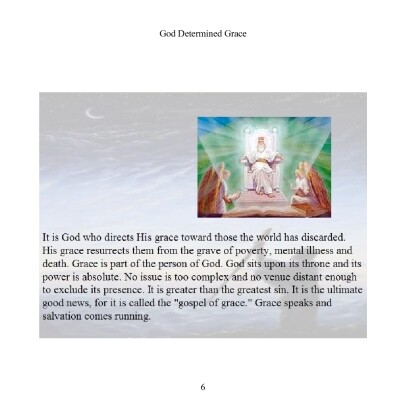 God Determined Grace

It is God who directs His grace toward those the world has discarded. His grace resurrects them from the grave of poverty, mental illness and death. Grace is part of the person of God. God sits upon its throne and its power is absolute. No issue is too complex and no venue distant enough to exclude its presence. It is greater than the greatest sin. It is the ultimate good news, for it is called the "gospel of grace." Grace speaks and salvation comes running.

6